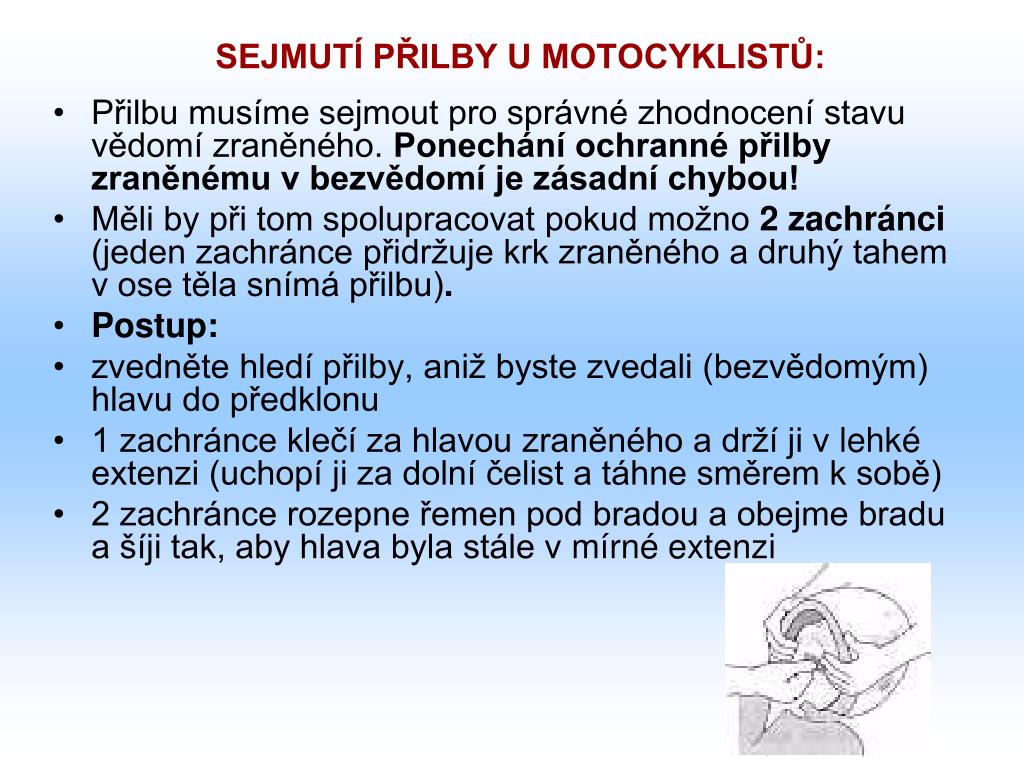 SEJMUTÍ PŘILBY U MOTOCYKLISTŮ:

• Přilbu musíme sejmout pro správné zhodnocení stavu vědomí zraněného. Ponechání ochranné přilby zraněnému v bezvědomí je zásadní chybou!
• Měli by při tom spolupracovat pokud možno 2 zachránci (jeden zachránce přidržuje krk zraněného a druhý tahem v ose těla snímá přilbu).
• Postup:
• zvedněte hledí přilby, aniž byste zvedali (bezvědomým) hlavu do předklonu
• 1 zachránce klečí za hlavou zraněného a drží ji v lehké extenzi (uchopí ji za dolní čelist a táhne směrem k sobě)
• 2 zachránce rozepne řemen pod bradou a obejme bradu a šíji tak, aby hlava byla stále v mírné extenzi